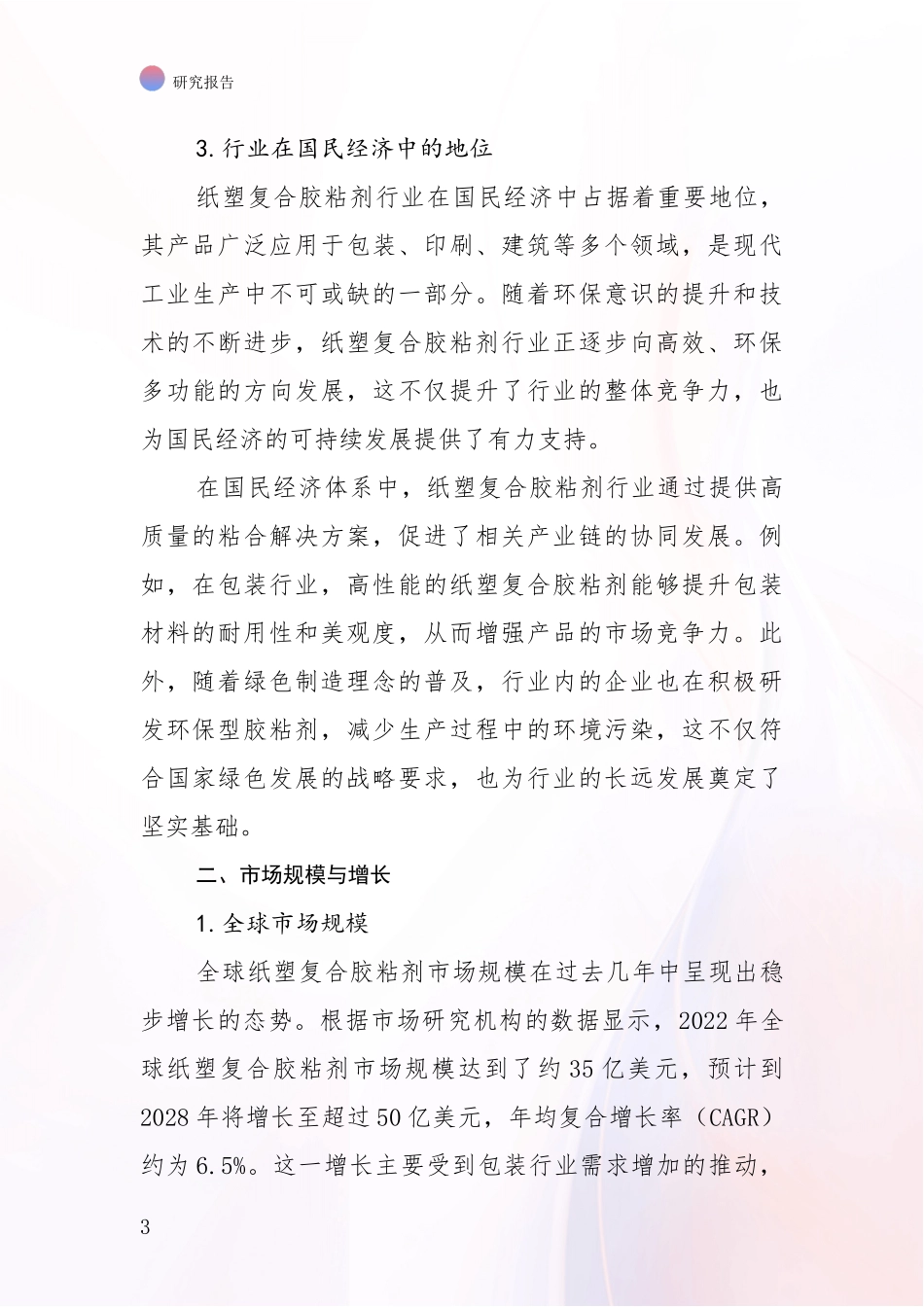 研究报告

3.行业在国民经济中的地位

纸塑复合胶粘剂行业在国民经济中占据着重要地位，其产品广泛应用于包装、印刷、建筑等多个领域，是现代工业生产中不可或缺的一部分。随着环保意识的提升和技术的不断进步，纸塑复合胶粘剂行业正逐步向高效、环保多功能的方向发展，这不仅提升了行业的整体竞争力，也为国民经济的可持续发展提供了有力支持。

在国民经济体系中，纸塑复合胶粘剂行业通过提供高质量的粘合解决方案，促进了相关产业链的协同发展。例如，在包装行业，高性能的纸塑复合胶粘剂能够提升包装材料的耐用性和美观度，从而增强产品的市场竞争力。此外，随着绿色制造理念的普及，行业内的企业也在积极研发环保型胶粘剂，减少生产过程中的环境污染，这不仅符合国家绿色发展的战略要求，也为行业的长远发展奠定了坚实基础。

二、市场规模与增长

1.全球市场规模

全球纸塑复合胶粘剂市场规模在过去几年中呈现出稳步增长的态势。根据市场研究机构的数据显示，2022年全球纸塑复合胶粘剂市场规模达到了约35亿美元，预计到2028年将增长至超过50亿美元，年均复合增长率（CAGR）约为6.5%。这一增长主要受到包装行业需求增加的推动，

3